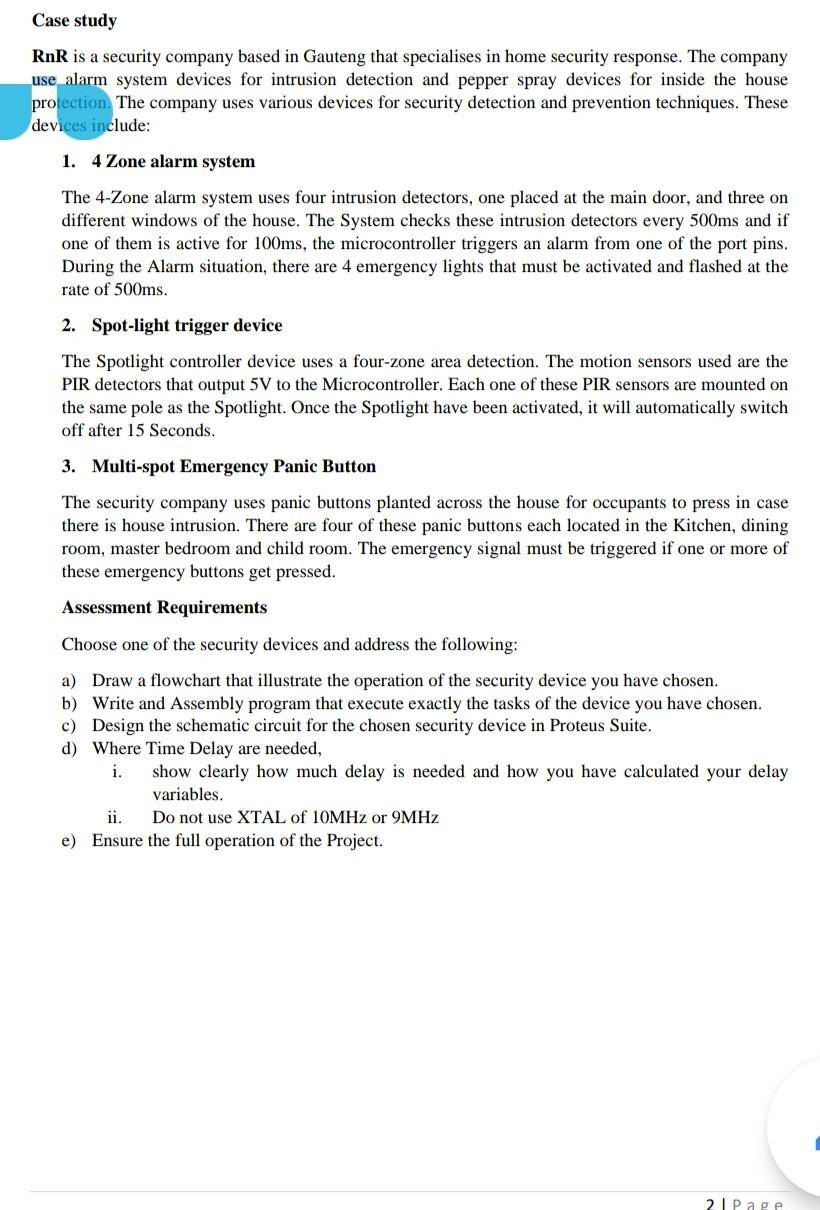 Case study

RnR is a security company based in Gauteng that specialises in home security response. The company use alarm system devices for intrusion detection and pepper spray devices for inside the house protection. The company uses various devices for security detection and prevention techniques. These devices include:

1. 4 Zone alarm system

The 4-Zone alarm system uses four intrusion detectors, one placed at the main door, and three on different windows of the house. The System checks these intrusion detectors every 500ms and if one of them is active for 100ms, the microcontroller triggers an alarm from one of the port pins. During the Alarm situation, there are 4 emergency lights that must be activated and flashed at the rate of 500ms.

2. Spot-light trigger device

The Spotlight controller device uses a four-zone area detection. The motion sensors used are the PIR detectors that output 5V to the Microcontroller. Each one of these PIR sensors are mounted on the same pole as the Spotlight. Once the Spotlight have been activated, it will automatically switch off after 15 Seconds.

3. Multi-spot Emergency Panic Button

The security company uses panic buttons planted across the house for occupants to press in case there is house intrusion. There are four of these panic buttons each located in the Kitchen, dining room, master bedroom and child room. The emergency signal must be triggered if one or more of these emergency buttons get pressed.

Assessment Requirements

Choose one of the security devices and address the following:

a) Draw a flowchart that illustrate the operation of the security device you have chosen.
b) Write and Assembly program that execute exactly the tasks of the device you have chosen.
c) Design the schematic circuit for the chosen security device in Proteus Suite.
d) Where Time Delay are needed,
i. show clearly how much delay is needed and how you have calculated your delay variables.
ii. Do not use XTAL of 10MHz or 9MHz
e) Ensure the full operation of the Project.

2 | Page